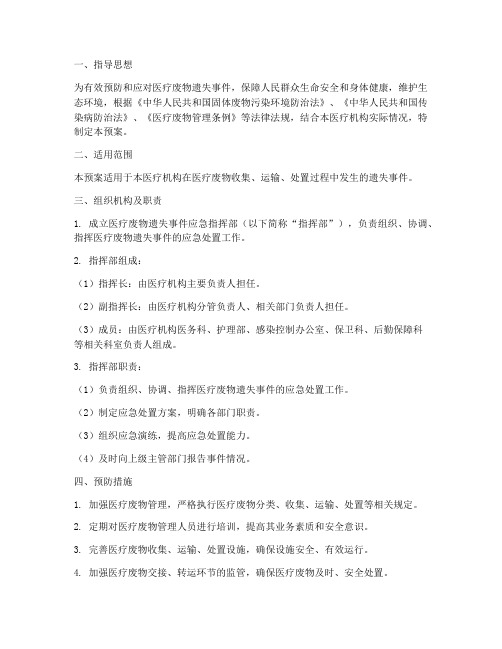 一、指导思想

为有效预防和应对医疗废物遗失事件，保障人民群众生命安全和身体健康，维护生态环境，根据《中华人民共和国固体废物污染环境防治法》、《中华人民共和国传染病防治法》、《医疗废物管理条例》等法律法规，结合本医疗机构实际情况，特制定本预案。

二、适用范围

本预案适用于本医疗机构在医疗废物收集、运输、处置过程中发生的遗失事件。

三、组织机构及职责

1. 成立医疗废物遗失事件应急指挥部（以下简称“指挥部”），负责组织、协调、指挥医疗废物遗失事件的应急处置工作。

2. 指挥部组成：

（1）指挥长：由医疗机构主要负责人担任。

（2）副指挥长：由医疗机构分管负责人、相关部门负责人担任。

（3）成员：由医疗机构医务科、护理部、感染控制办公室、保卫科、后勤保障科等相关科室负责人组成。

3. 指挥部职责：

（1）负责组织、协调、指挥医疗废物遗失事件的应急处置工作。

（2）制定应急处置方案，明确各部门职责。

（3）组织应急演练，提高应急处置能力。

（4）及时向上级主管部门报告事件情况。

四、预防措施

1. 加强医疗废物管理，严格执行医疗废物分类、收集、运输、处置等相关规定。

2. 定期对医疗废物管理人员进行培训，提高其业务素质和安全意识。

3. 完善医疗废物收集、运输、处置设施，确保设施安全、有效运行。

4. 加强医疗废物交接、转运环节的监管，确保医疗废物及时、安全处置。